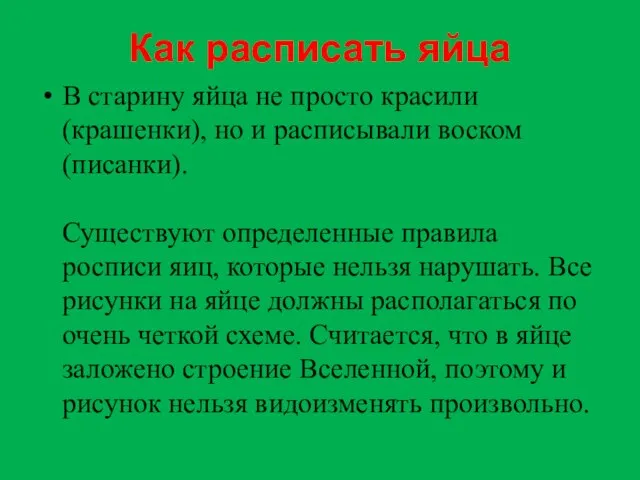 Как расписать яйца

• В старину яйца не просто красили (крашенки), но и расписывали воском (писанки).

Существуют определенные правила росписи яиц, которые нельзя нарушать. Все рисунки на яйце должны располагаться по очень четкой схеме. Считается, что в яйце заложено строение Вселенной, поэтому и рисунок нельзя видоизменять произвольно.